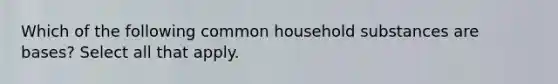 Which of the following common household substances are bases? Select all that apply.